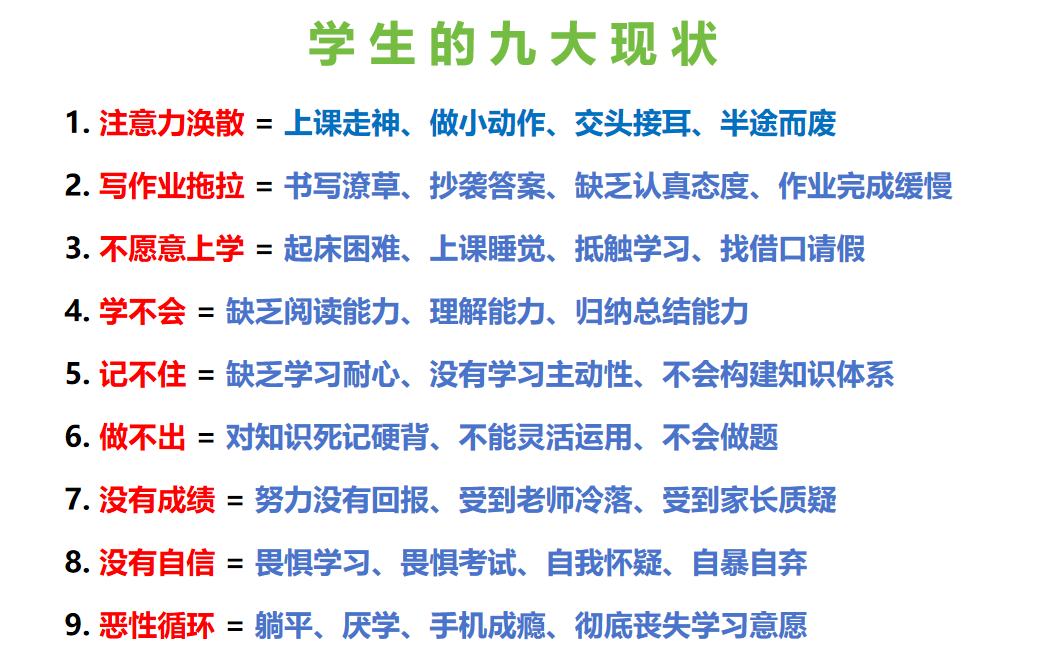 学生的九大现状

1.注意力涣散 = 上课走神、做小动作、交头接耳、半途而废

2.写作业拖拉 = 书写潦草、抄袭答案、缺乏认真态度、作业完成缓慢

3.不愿意上学 = 起床困难、上课睡觉、抵触学习、找借口请假

4.学不会 = 缺乏阅读能力、理解能力、归纳总结能力

5.记不住 = 缺乏学习耐心、没有学习主动性、不会构建知识体系

6.做不出 = 对知识死记硬背、不能灵活运用、不会做题

7.没有成绩 = 努力没有回报、受到老师冷落、受到家长质疑

8.没有自信 = 畏惧学习、畏惧考试、自我怀疑、自暴自弃

9.恶性循环 = 躺平、厌学、手机成瘾、彻底丧失学习意愿